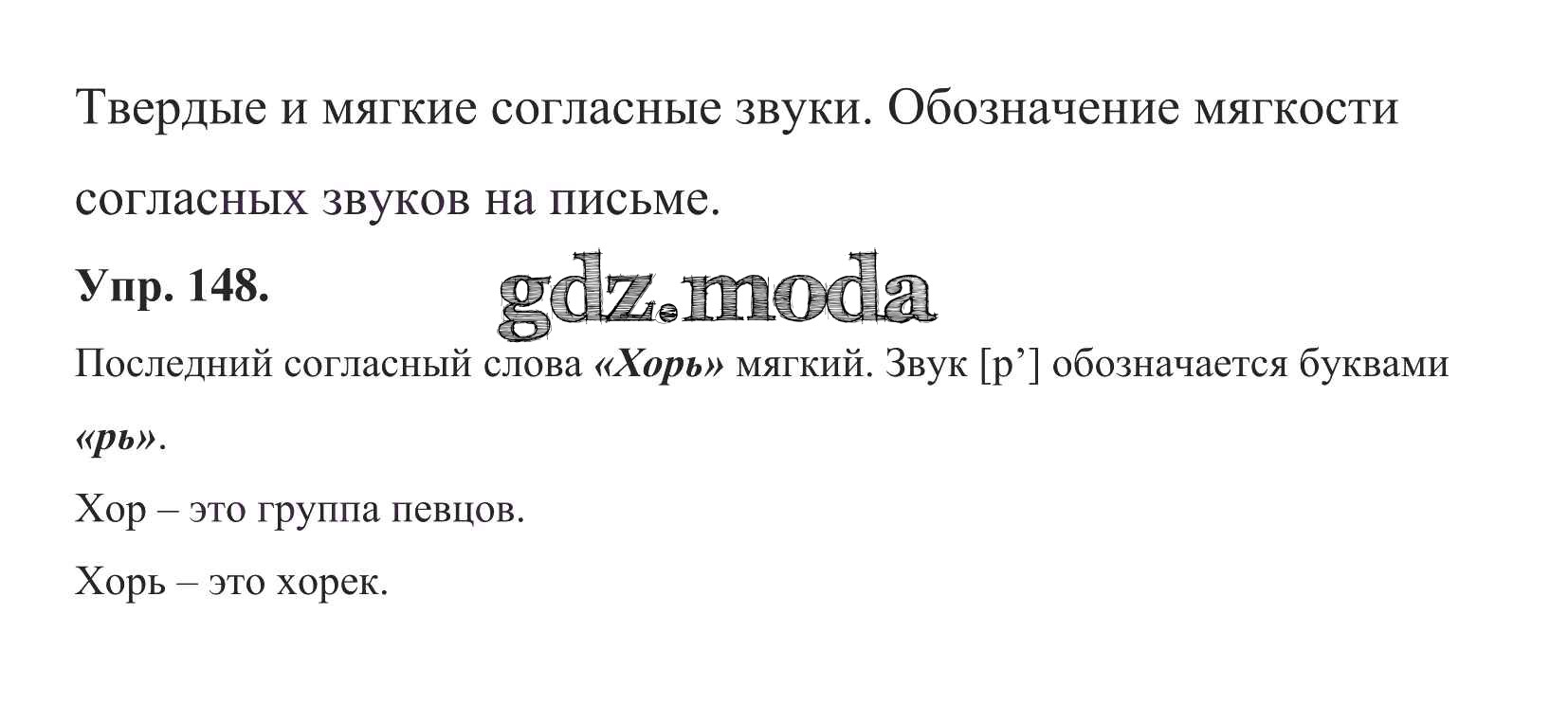 Твердые и мягкие согласные звуки. Обозначение мягкости согласных звуков на письме.

Упр. 148.

Последний согласный слова «Хорь» мягкий. Звук [р'] обозначается буквами «рь».

Хор – это группа певцов.

Хорь – это хорек.

gdz.moda